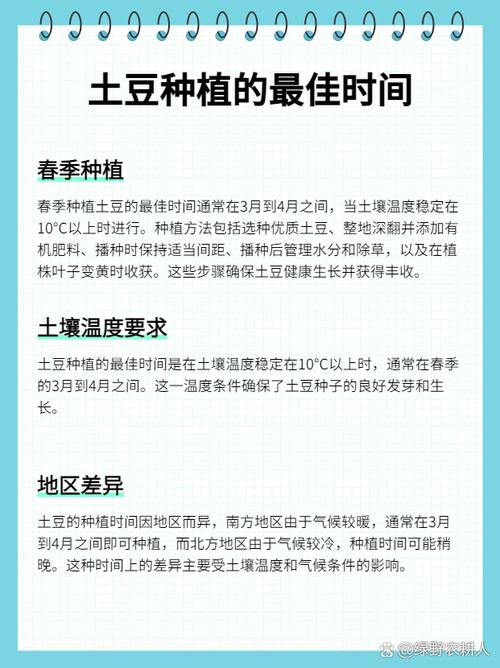 土豆种植的最佳时间

春季种植

春季种植土豆的最佳时间通常在3月到4月之间，当土壤温度稳定在10°C以上时进行。种植方法包括选种优质土豆、整地深翻并添加有机肥料、播种时保持适当间距、播种后管理水分和除草，以及在植株叶子变黄时收获。这些步骤确保土豆健康生长并获得丰收。

土壤温度要求

土豆种植的最佳时间是在土壤温度稳定在10°C以上时，通常在春季的3月到4月之间。这一温度条件确保了土豆种子的良好发芽和生长。

地区差异

土豆的种植时间因地区而异，南方地区由于气候较暖，通常在3月到4月之间即可种植，而北方地区由于气候较冷，种植时间可能稍晚。这种时间上的差异主要受土壤温度和气候条件的影响。

@绿野农耕人